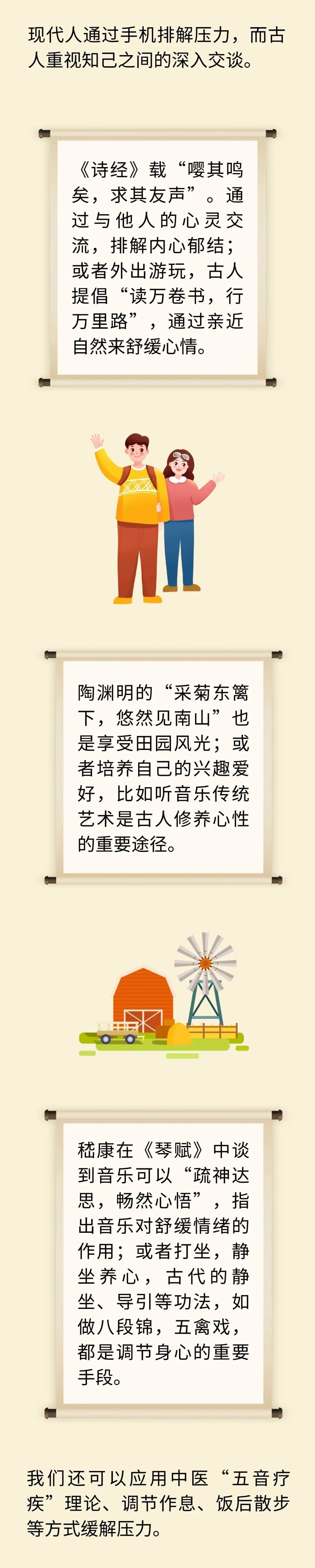 现代人通过手机排解压力，而古人重视知己之间的深入交谈。

《诗经》载“嘤其鸣矣，求其友声”。通过与他人的心灵交流，排解内心郁结；或者外出游玩，古人提倡“读万卷书，行万里路”，通过亲近自然来舒缓心情。

陶渊明的“采菊东篱下，悠然见南山”也是享受田园风光；或者培养自己的兴趣爱好，比如听音乐传统艺术是古人修养心性的重要途径。

嵇康在《琴赋》中谈到音乐可以“疏神达思，畅然心悟”，指出音乐对舒缓情绪的作用；或者打坐，静坐养心，古代的静坐、导引等功法，如做八段锦，五禽戏，都是调节身心的重要手段。

我们还可以应用中医“五音疗疾”理论、调节作息、饭后散步等方式缓解压力。